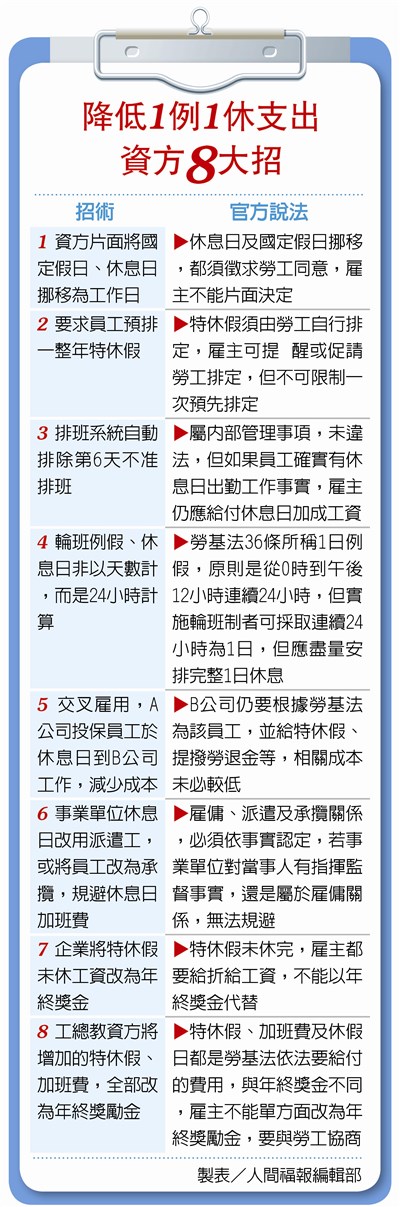 降低1例1休支出
資方8大招

| 招術 | 官方說法 |
|---|---|
| 1 資方片面將國定假日、休息日挪移為工作日 | ▶休息日及國定假日挪移，都須徵求勞工同意，雇主不能片面決定 |
| 2 要求員工預排一整年特休假 | ▶特休假須由勞工自行排定，雇主可提 醒或促請勞工排定，但不可限制一次預先排定 |
| 3 排班系統自動排除第6天不准排班 | ▶屬內部管理事項，未違法，但如果員工確實有休息日出勤工作事實，雇主仍應給付休息日加成工資 |
| 4 輪班例假、休息日非以天數計，而是24小時計算 | ▶勞基法36條所稱1日例假，原則是從0時到午後12小時連續24小時，但實施輪班制者可採取連續24小時為1日，但應盡量安排完整1日休息 |
| 5 交叉雇用，A公司投保員工於休息日到B公司工作，減少成本 | ▶B公司仍要根據勞基法為該員工，並給特休假、提撥勞退金等，相關成本未必較低 |
| 6 事業單位休息日改用派遣工，或將員工改為承攬，規避休息日加班費 | ▶雇傭、派遣及承攬關係，必須依事實認定，若事業單位對當事人有指揮監督事實，還是屬於雇傭關係，無法規避 |
| 7 企業將特休假未休工資改為年終獎金 | ▶特休假未休完，雇主都要給折給工資，不能以年終獎金代替 |
| 8 工總教資方將增加的特休假、加班費，全部改為年終獎勵金 | ▶特休假、加班費及休假日都是勞基法依法要給付的費用，與年終獎金不同，雇主不能單方面改為年終獎勵金，要與勞工協商 |

製表／人間福報編輯部